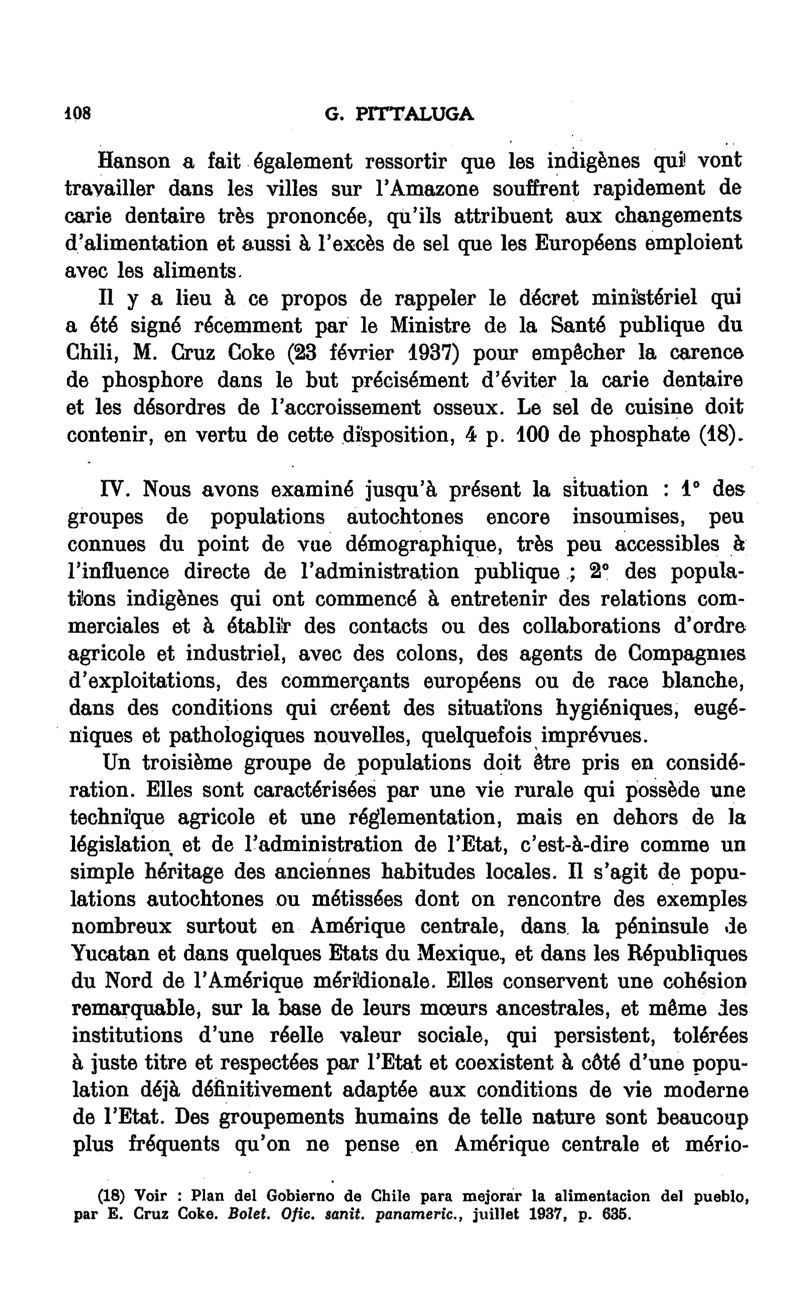 108 G. PITTALUGA

Hanson a fait également ressortir que les indigènes qui vont travailler dans les villes sur l'Amazone souffrent rapidement de carie dentaire très prononcée, qu'ils attribuent aux changements d'alimentation et aussi à l'excès de sel que les Européens emploient avec les aliments.

Il y a lieu à ce propos de rappeler le décret ministériel qui a été signé récemment par le Ministre de la Santé publique du Chili, M. Cruz Coke (23 février 1937) pour empêcher la carence de phosphore dans le but précisément d'éviter la carie dentaire et les désordres de l'accroissement osseux. Le sel de cuisine doit contenir, en vertu de cette disposition, 4 p. 100 de phosphate (18).

IV. Nous avons examiné jusqu'à présent la situation : 1° des groupes de populations autochtones encore insoumises, peu connues du point de vue démographique, très peu accessibles à l'influence directe de l'administration publique ; 2° des populations indigènes qui ont commencé à entretenir des relations commerciales et à établir des contacts ou des collaborations d'ordre agricole et industriel, avec des colons, des agents de Compagnies d'exploitations, des commerçants européens ou de race blanche, dans des conditions qui créent des situations hygiéniques, eugéniques et pathologiques nouvelles, quelquefois imprévues.

Un troisième groupe de populations doit être pris en considération. Elles sont caractérisées par une vie rurale qui possède une technique agricole et une réglementation, mais en dehors de la législation et de l'administration de l'Etat, c'est-à-dire comme un simple héritage des anciennes habitudes locales. Il s'agit de populations autochtones ou métissées dont on rencontre des exemples nombreux surtout en Amérique centrale, dans la péninsule de Yucatan et dans quelques Etats du Mexique, et dans les Républiques du Nord de l'Amérique méridionale. Elles conservent une cohésion remarquable, sur la base de leurs mœurs ancestrales, et même des institutions d'une réelle valeur sociale, qui persistent, tolérées à juste titre et respectées par l'Etat et coexistent à côté d'une population déjà définitivement adaptée aux conditions de vie moderne de l'Etat. Des groupements humains de telle nature sont beaucoup plus fréquents qu'on ne pense en Amérique centrale et mério-

(18) Voir : Plan del Gobierno de Chile para mejorar la alimentacion del pueblo, par E. Cruz Coke. Bolet. Ofic. sanit. panameric., juillet 1937, p. 635.